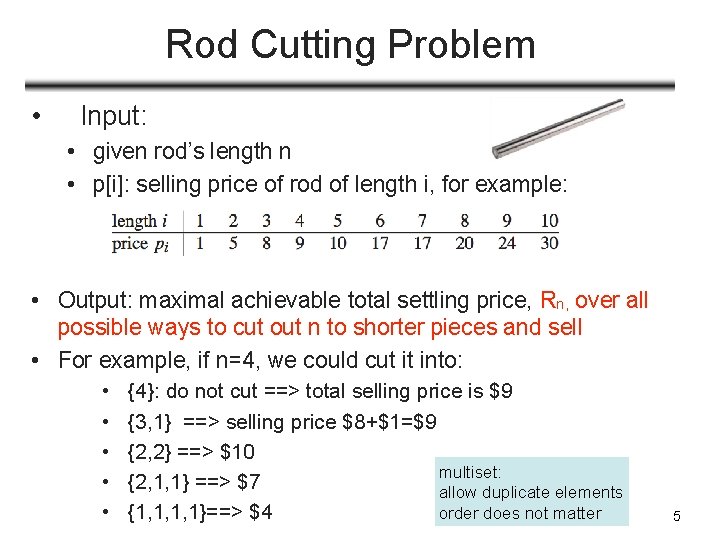 Rod Cutting Problem

• Input:
• given rod's length n
• p[i]: selling price of rod of length i, for example:

| length $i$ | 1 | 2 | 3 | 4 | 5 | 6 | 7 | 8 | 9 | 10 |
|---|---|---|---|---|---|---|---|---|---|---|
| price $p_i$ | 1 | 5 | 8 | 9 | 10 | 17 | 17 | 20 | 24 | 30 |

• Output: maximal achievable total settling price, $R_n$, over all possible ways to cut out n to shorter pieces and sell
• For example, if n=4, we could cut it into:
• {4}: do not cut ==> total selling price is $9
• {3,1} ==> selling price $8+$1=$9
• {2,2} ==> $10
• {2,1,1} ==> $7
• {1,1,1,1}==> $4

multiset:
allow duplicate elements
order does not matter

5